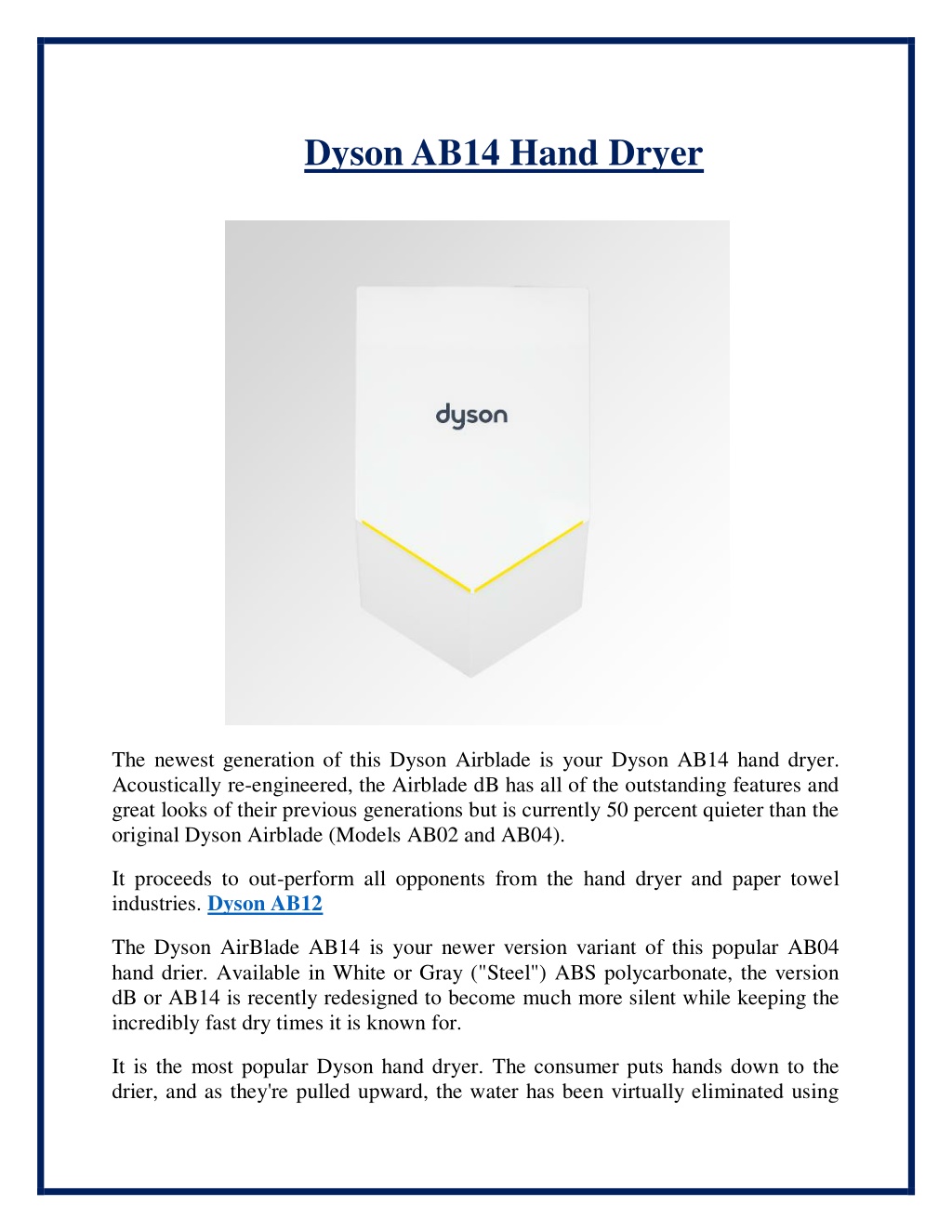 Dyson AB14 Hand Dryer

dyson

The newest generation of this Dyson Airblade is your Dyson AB14 hand dryer. Acoustically re-engineered, the Airblade dB has all of the outstanding features and great looks of their previous generations but is currently 50 percent quieter than the original Dyson Airblade (Models AB02 and AB04).

It proceeds to out-perform all opponents from the hand dryer and paper towel industries. Dyson AB12

The Dyson AirBlade AB14 is your newer version variant of this popular AB04 hand drier. Available in White or Gray ("Steel") ABS polycarbonate, the version dB or AB14 is recently redesigned to become much more silent while keeping the incredibly fast dry times it is known for.

It is the most popular Dyson hand dryer. The consumer puts hands down to the drier, and as they're pulled upward, the water has been virtually eliminated using